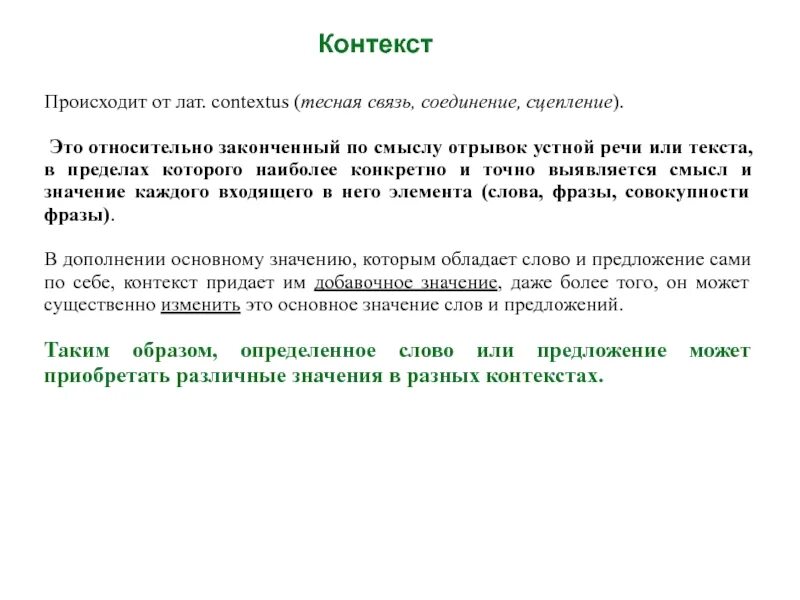 Контекст

Происходит от лат. contextus (тесная связь, соединение, сцепление).

Это относительно законченный по смыслу отрывок устной речи или текста, в пределах которого наиболее конкретно и точно выявляется смысл и значение каждого входящего в него элемента (слова, фразы, совокупности фразы).

В дополнении основному значению, которым обладает слово и предложение сами по себе, контекст придает им добавочное значение, даже более того, он может существенно изменить это основное значение слов и предложений.

Таким образом, определенное слово или предложение может приобретать различные значения в разных контекстах.